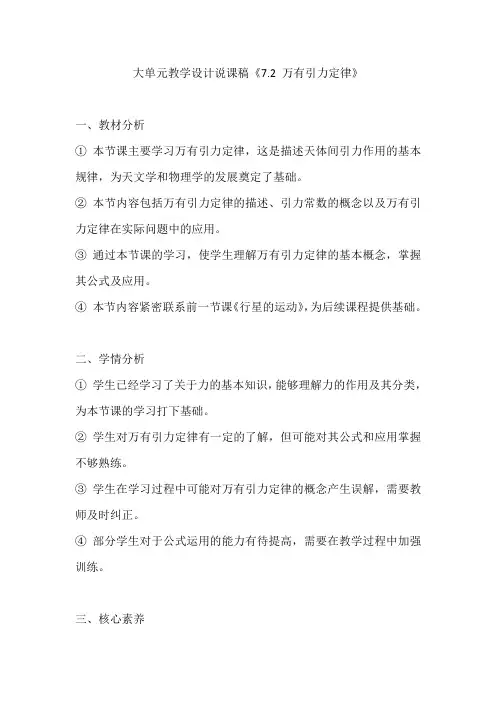 大单元教学设计说课稿《7.2 万有引力定律》

一、教材分析

① 本节课主要学习万有引力定律，这是描述天体间引力作用的基本规律，为天文学和物理学的发展奠定了基础。

② 本节内容包括万有引力定律的描述、引力常数的概念以及万有引力定律在实际问题中的应用。

③ 通过本节课的学习，使学生理解万有引力定律的基本概念，掌握其公式及应用。

④ 本节内容紧密联系前一节课《行星的运动》，为后续课程提供基础。

二、学情分析

① 学生已经学习了关于力的基本知识，能够理解力的作用及其分类，为本节课的学习打下基础。

② 学生对万有引力定律有一定的了解，但可能对其公式和应用掌握不够熟练。

③ 学生在学习过程中可能对万有引力定律的概念产生误解，需要教师及时纠正。

④ 部分学生对于公式运用的能力有待提高，需要在教学过程中加强训练。

三、核心素养